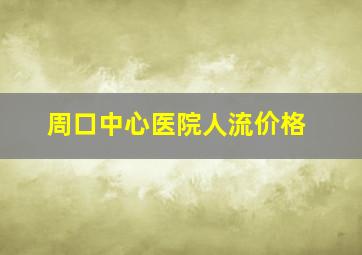 周口中心医院人流价格